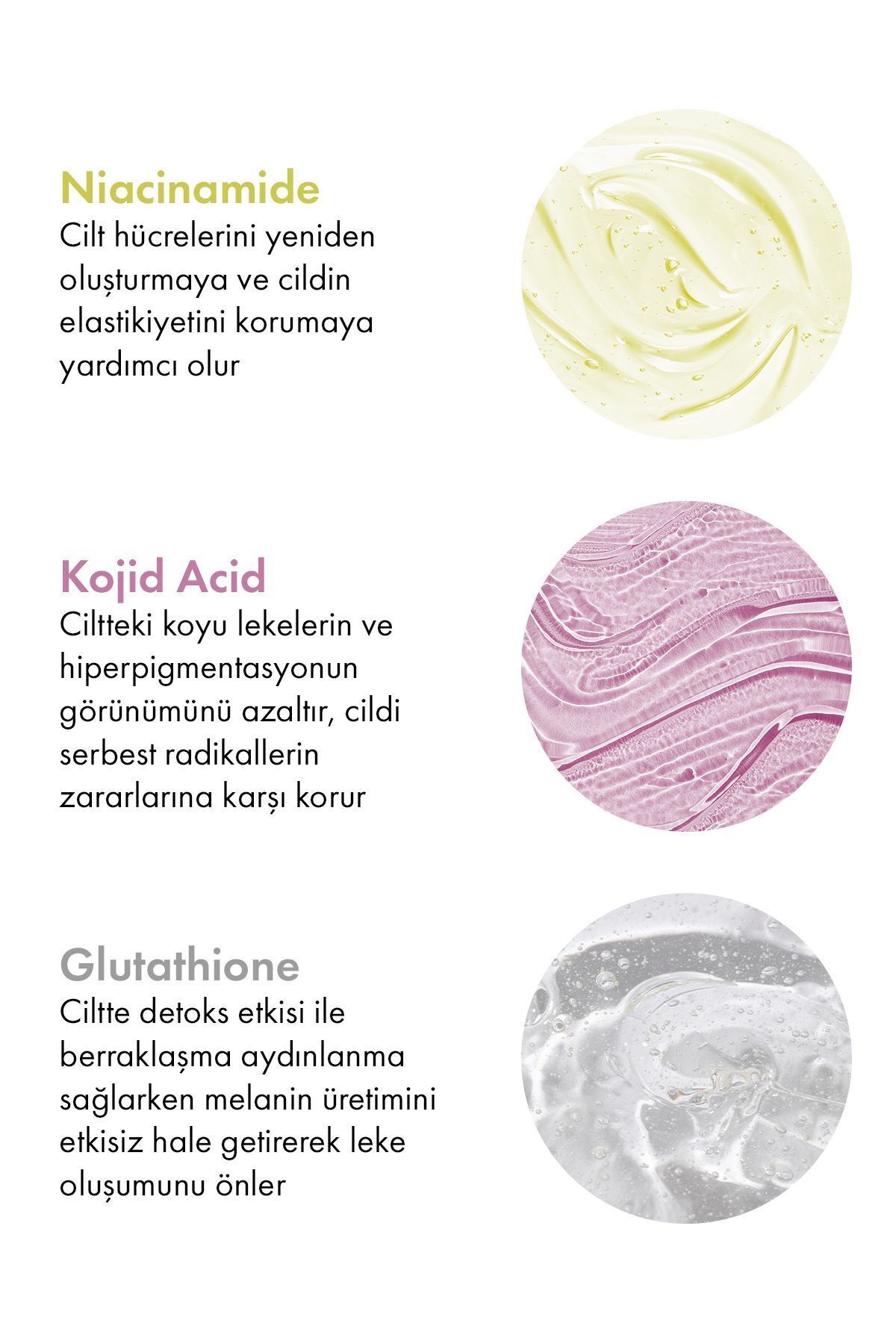 Niacinamide
Cilt hücrelerini yeniden oluşturmaya ve cildin elastikiyetini korumaya yardımcı olur

Kojid Acid
Ciltteki koyu lekelerin ve hiperpigmentasyonun görünümünü azaltır, cildi serbest radikallerin zararlarına karşı korur

Glutathione
Ciltte detoks etkisi ile berraklaşma aydınlanma sağlarken melanin üretimini etkisiz hale getirerek leke oluşumunu önler